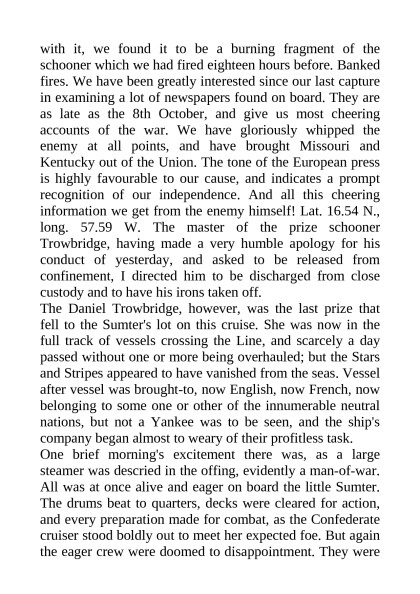 with it, we found it to be a burning fragment of the schooner which we had fired eighteen hours before. Banked fires. We have been greatly interested since our last capture in examining a lot of newspapers found on board. They are as late as the 8th October, and give us most cheering accounts of the war. We have gloriously whipped the enemy at all points, and have brought Missouri and Kentucky out of the Union. The tone of the European press is highly favourable to our cause, and indicates a prompt recognition of our independence. And all this cheering information we get from the enemy himself! Lat. 16.54 N., long. 57.59 W. The master of the prize schooner Trowbridge, having made a very humble apology for his conduct of yesterday, and asked to be released from confinement, I directed him to be discharged from close custody and to have his irons taken off.
The Daniel Trowbridge, however, was the last prize that fell to the Sumter's lot on this cruise. She was now in the full track of vessels crossing the Line, and scarcely a day passed without one or more being overhauled; but the Stars and Stripes appeared to have vanished from the seas. Vessel after vessel was brought-to, now English, now French, now belonging to some one or other of the innumerable neutral nations, but not a Yankee was to be seen, and the ship's company began almost to weary of their profitless task.
One brief morning's excitement there was, as a large steamer was descried in the offing, evidently a man-of-war. All was at once alive and eager on board the little Sumter. The drums beat to quarters, decks were cleared for action, and every preparation made for combat, as the Confederate cruiser stood boldly out to meet her expected foe. But again the eager crew were doomed to disappointment. They were